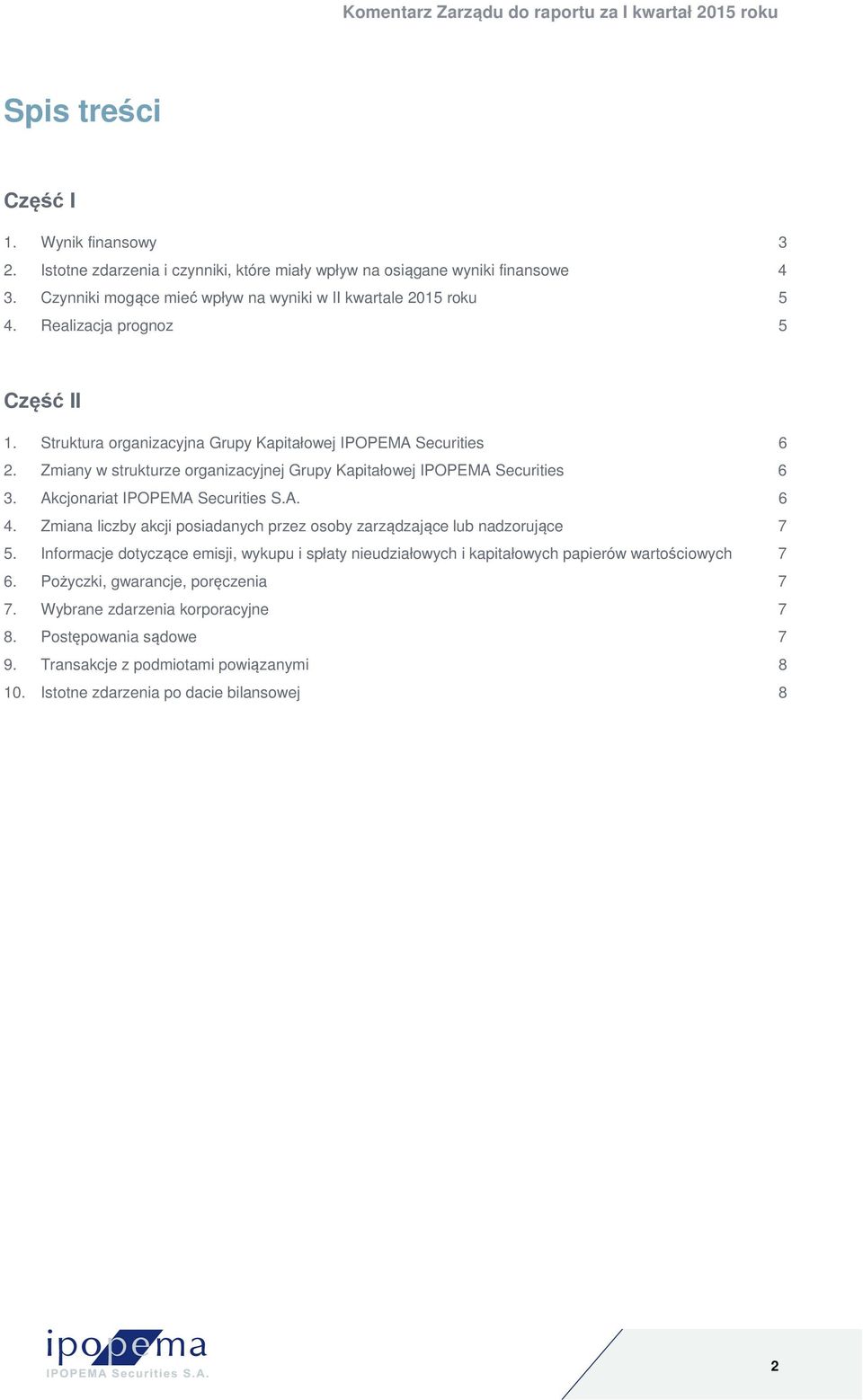 Komentarz Zarządu do raportu za I kwartał 2015 roku

Spis treści

Część I

1. Wynik finansowy 3
2. Istotne zdarzenia i czynniki, które miały wpływ na osiągane wyniki finansowe 4
3. Czynniki mogące mieć wpływ na wyniki w II kwartale 2015 roku 5
4. Realizacja prognoz 5

Część II

1. Struktura organizacyjna Grupy Kapitałowej IPOPEMA Securities 6
2. Zmiany w strukturze organizacyjnej Grupy Kapitałowej IPOPEMA Securities 6
3. Akcjonariat IPOPEMA Securities S.A. 6
4. Zmiana liczby akcji posiadanych przez osoby zarządzające lub nadzorujące 7
5. Informacje dotyczące emisji, wykupu i spłaty nieudziałowych i kapitałowych papierów wartościowych 7
6. Pożyczki, gwarancje, poręczenia 7
7. Wybrane zdarzenia korporacyjne 7
8. Postępowania sądowe 7
9. Transakcje z podmiotami powiązanymi 8
10. Istotne zdarzenia po dacie bilansowej 8

ipopema
IPOPEMA Securities S.A.

2